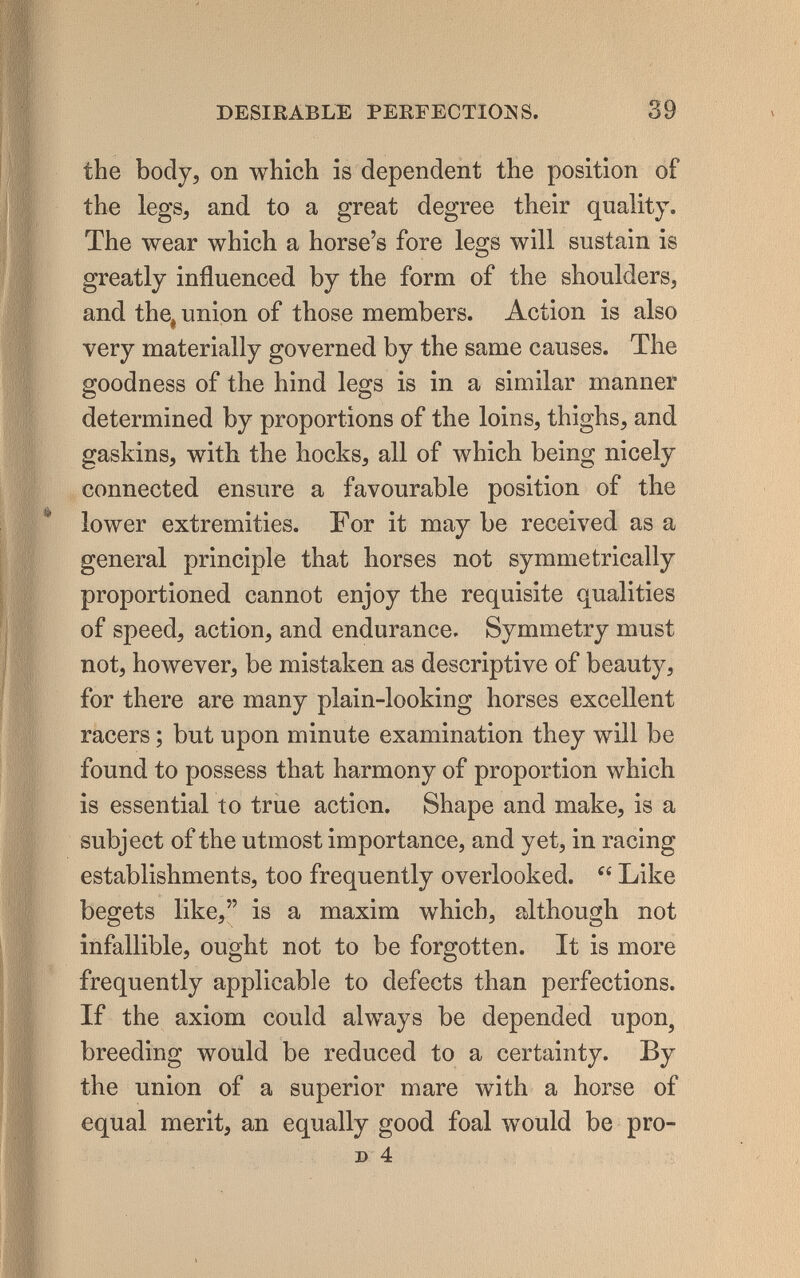 DESIRABLE PERFECTIONS. 39

the body, on which is dependent the position of the legs, and to a great degree their quality. The wear which a horse's fore legs will sustain is greatly influenced by the form of the shoulders, and the union of those members. Action is also very materially governed by the same causes. The goodness of the hind legs is in a similar manner determined by proportions of the loins, thighs, and gaskins, with the hocks, all of which being nicely connected ensure a favourable position of the lower extremities. For it may be received as a general principle that horses not symmetrically proportioned cannot enjoy the requisite qualities of speed, action, and endurance. Symmetry must not, however, be mistaken as descriptive of beauty, for there are many plain-looking horses excellent racers; but upon minute examination they will be found to possess that harmony of proportion which is essential to true action. Shape and make, is a subject of the utmost importance, and yet, in racing establishments, too frequently overlooked. "Like begets like," is a maxim which, although not infallible, ought not to be forgotten. It is more frequently applicable to defects than perfections. If the axiom could always be depended upon, breeding would be reduced to a certainty. By the union of a superior mare with a horse of equal merit, an equally good foal would be pro-

D 4